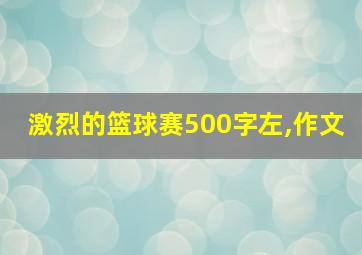 激烈的篮球赛500字左,作文